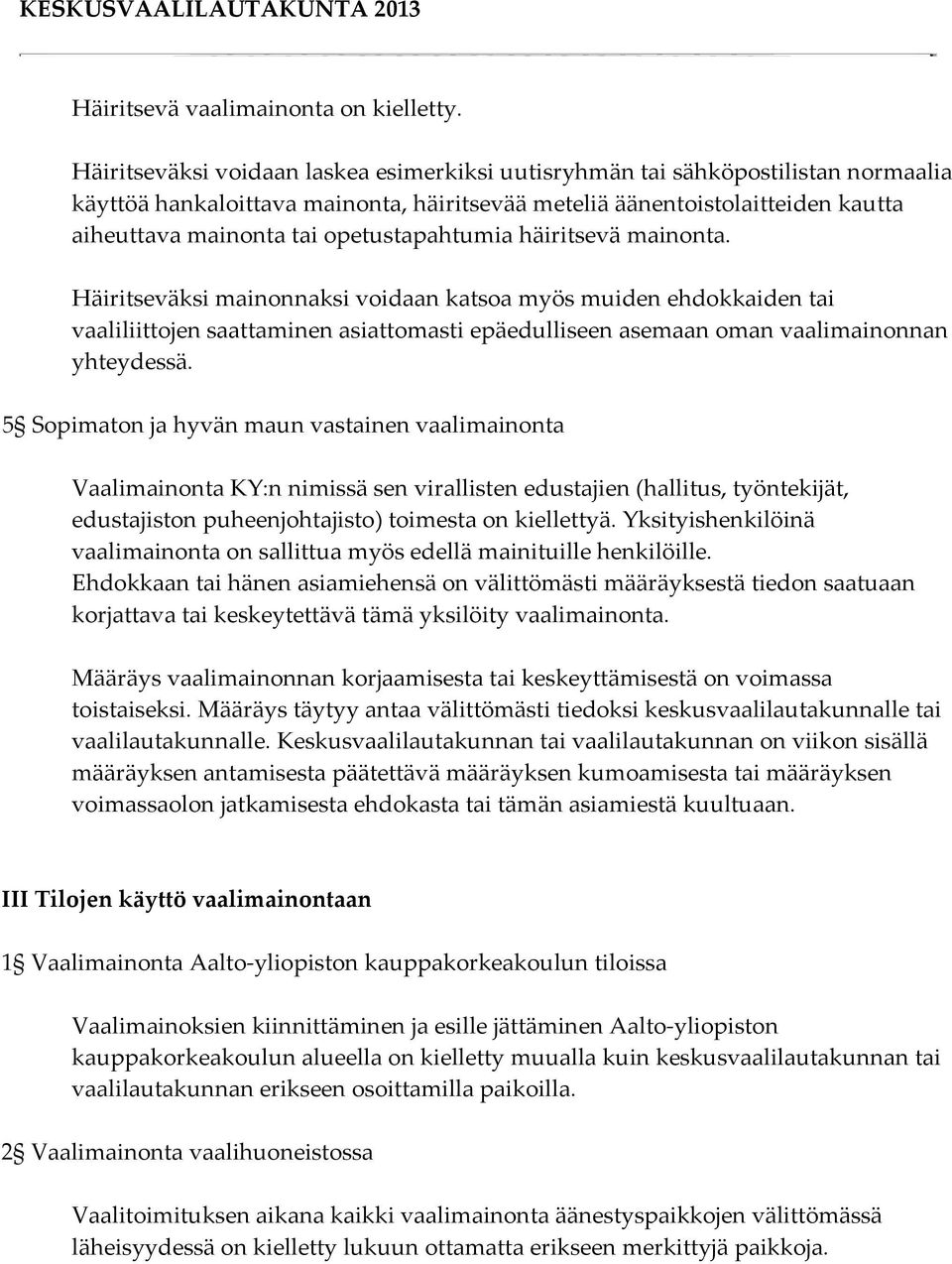 KESKUSVAALILAUTAKUNTA 2013

Häiritsevä vaalimainonta on kielletty.

Häiritseväksi voidaan laskea esimerkiksi uutisryhmän tai sähköpostilistan normaalia käyttöä hankaloittava mainonta, häiritsevää meteliä äänentoistolaitteiden kautta aiheuttava mainonta tai opetustapahtumia häiritsevä mainonta.

Häiritseväksi mainonnaksi voidaan katsoa myös muiden ehdokkaiden tai vaaliliittojen saattaminen asiattomasti epäedulliseen asemaan oman vaalimainonnan yhteydessä.

5§ Sopimaton ja hyvän maun vastainen vaalimainonta

Vaalimainonta KY:n nimissä sen virallisten edustajien (hallitus, työntekijät, edustajiston puheenjohtajisto) toimesta on kiellettyä. Yksityishenkilöinä vaalimainonta on sallittua myös edellä mainituille henkilöille. Ehdokkaan tai hänen asiamiehensä on välittömästi määräyksestä tiedon saatuaan korjattava tai keskeytettävä tämä yksilöity vaalimainonta.

Määräys vaalimainonnan korjaamisesta tai keskeyttämisestä on voimassa toistaiseksi. Määräys täytyy antaa välittömästi tiedoksi keskusvaalilautakunnalle tai vaalilautakunnalle. Keskusvaalilautakunnan tai vaalilautakunnan on viikon sisällä määräyksen antamisesta päätettävä määräyksen kumoamisesta tai määräyksen voimassaolon jatkamisesta ehdokasta tai tämän asiamiestä kuultuaan.

III Tilojen käyttö vaalimainontaan

1§ Vaalimainonta Aalto-yliopiston kauppakorkeakoulun tiloissa

Vaalimainoksien kiinnittäminen ja esille jättäminen Aalto-yliopiston kauppakorkeakoulun alueella on kielletty muualla kuin keskusvaalilautakunnan tai vaalilautakunnan erikseen osoittamilla paikoilla.

2§ Vaalimainonta vaalihuoneistossa

Vaalitoimituksen aikana kaikki vaalimainonta äänestyspaikkojen välittömässä läheisyydessä on kielletty lukuun ottamatta erikseen merkittyjä paikkoja.